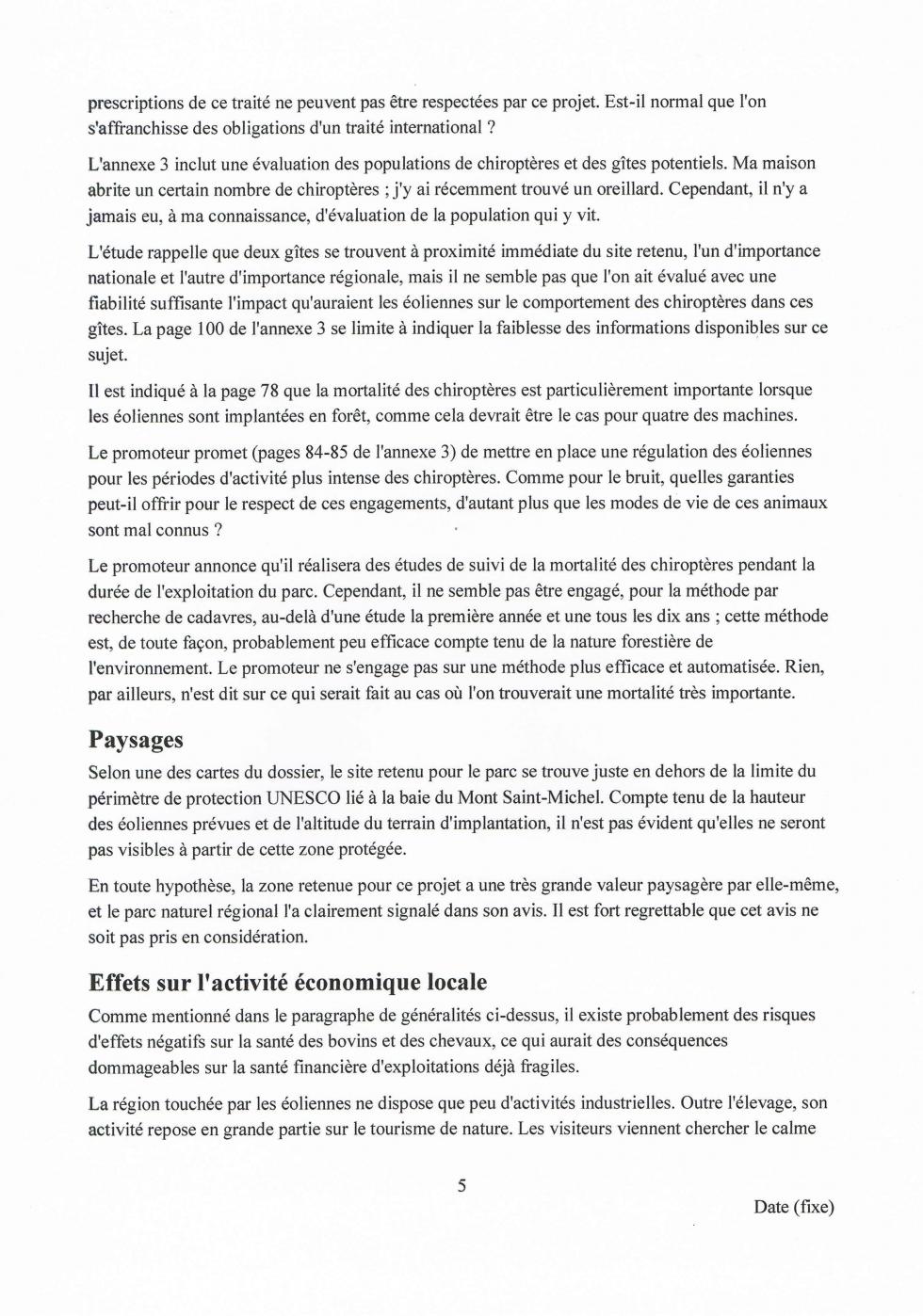 prescriptions de ce traité ne peuvent pas être respectées par ce projet. Est-il normal que l'on s'affranchisse des obligations d'un traité international ?

L'annexe 3 inclut une évaluation des populations de chiroptères et des gîtes potentiels. Ma maison abrite un certain nombre de chiroptères ; j'y ai récemment trouvé un oreillard. Cependant, il n'y a jamais eu, à ma connaissance, d'évaluation de la population qui y vit.

L'étude rappelle que deux gîtes se trouvent à proximité immédiate du site retenu, l'un d'importance nationale et l'autre d'importance régionale, mais il ne semble pas que l'on ait évalué avec une fiabilité suffisante l'impact qu'auraient les éoliennes sur le comportement des chiroptères dans ces gîtes. La page 100 de l'annexe 3 se limite à indiquer la faiblesse des informations disponibles sur ce sujet.

Il est indiqué à la page 78 que la mortalité des chiroptères est particulièrement importante lorsque les éoliennes sont implantées en forêt, comme cela devrait être le cas pour quatre des machines.

Le promoteur promet (pages 84-85 de l'annexe 3) de mettre en place une régulation des éoliennes pour les périodes d'activité plus intense des chiroptères. Comme pour le bruit, quelles garanties peut-il offrir pour le respect de ces engagements, d'autant plus que les modes de vie de ces animaux sont mal connus ?

Le promoteur annonce qu'il réalisera des études de suivi de la mortalité des chiroptères pendant la durée de l'exploitation du parc. Cependant, il ne semble pas être engagé, pour la méthode par recherche de cadavres, au-delà d'une étude la première année et une tous les dix ans ; cette méthode est, de toute façon, probablement peu efficace compte tenu de la nature forestière de l'environnement. Le promoteur ne s'engage pas sur une méthode plus efficace et automatisée. Rien, par ailleurs, n'est dit sur ce qui serait fait au cas où l'on trouverait une mortalité très importante.

Paysages

Selon une des cartes du dossier, le site retenu pour le parc se trouve juste en dehors de la limite du périmètre de protection UNESCO lié à la baie du Mont Saint-Michel. Compte tenu de la hauteur des éoliennes prévues et de l'altitude du terrain d'implantation, il n'est pas évident qu'elles ne seront pas visibles à partir de cette zone protégée.

En toute hypothèse, la zone retenue pour ce projet a une très grande valeur paysagère par elle-même, et le parc naturel régional l'a clairement signalé dans son avis. Il est fort regrettable que cet avis ne soit pas pris en considération.

Effets sur l'activité économique locale

Comme mentionné dans le paragraphe de généralités ci-dessus, il existe probablement des risques d'effets négatifs sur la santé des bovins et des chevaux, ce qui aurait des conséquences dommageables sur la santé financière d'exploitations déjà fragiles.

La région touchée par les éoliennes ne dispose que peu d'activités industrielles. Outre l'élevage, son activité repose en grande partie sur le tourisme de nature. Les visiteurs viennent chercher le calme

5

Date (fixe)